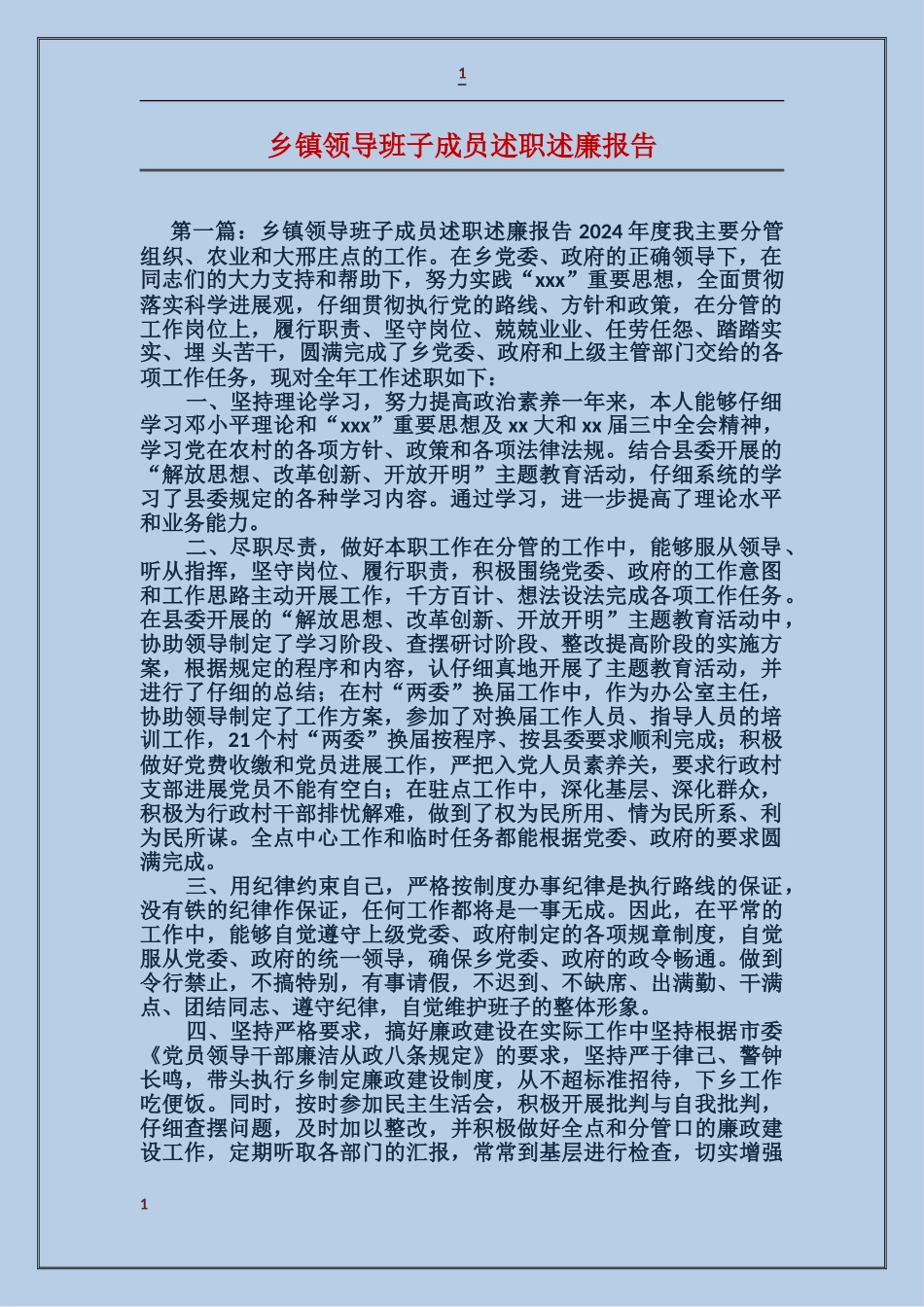 1

乡镇领导班子成员述职述廉报告

第一篇：乡镇领导班子成员述职述廉报告 2024 年度我主要分管组织、农业和大邢庄点的工作。在乡党委、政府的正确领导下，在同志们的大力支持和帮助下，努力实践“xxx”重要思想，全面贯彻落实科学进展观，仔细贯彻执行党的路线、方针和政策，在分管的工作岗位上，履行职责、坚守岗位、兢兢业业、任劳任怨、踏踏实实、埋 头苦干，圆满完成了乡党委、政府和上级主管部门交给的各项工作任务，现对全年工作述职如下：

一、坚持理论学习，努力提高政治素养一年来，本人能够仔细学习邓小平理论和“xxx”重要思想及 xx 大和 xx 届三中全会精神，学习党在农村的各项方针、政策和各项法律法规。结合县委开展的“解放思想、改革创新、开放开明”主题教育活动，仔细系统的学习了县委规定的各种学习内容。通过学习，进一步提高了理论水平和业务能力。

二、尽职尽责，做好本职工作在分管的工作中，能够服从领导、听从指挥，坚守岗位、履行职责，积极围绕党委、政府的工作意图和工作思路主动开展工作，千方百计、想法设法完成各项工作任务。在县委开展的“解放思想、改革创新、开放开明”主题教育活动中，协助领导制定了学习阶段、查摆研讨阶段、整改提高阶段的实施方案，根据规定的程序和内容，认仔细真地开展了主题教育活动，并进行了仔细的总结；在村“两委”换届工作中，作为办公室主任，协助领导制定了工作方案，参加了对换届工作人员、指导人员的培训工作，21 个村“两委”换届按程序、按县委要求顺利完成；积极做好党费收缴和党员进展工作，严把入党人员素养关，要求行政村支部进展党员不能有空白；在驻点工作中，深化基层、深化群众，积极为行政村干部排忧解难，做到了权为民所用、情为民所系、利为民所谋。全点中心工作和临时任务都能根据党委、政府的要求圆满完成。

三、用纪律约束自己，严格按制度办事纪律是执行路线的保证，没有铁的纪律作保证，任何工作都将是一事无成。因此，在平常的工作中，能够自觉遵守上级党委、政府制定的各项规章制度，自觉服从党委、政府的统一领导，确保乡党委、政府的政令畅通。做到令行禁止，不搞特别，有事请假，不迟到、不缺席、出满勤、干满点、团结同志、遵守纪律，自觉维护班子的整体形象。

四、坚持严格要求，搞好廉政建设在实际工作中坚持根据市委《党员领导干部廉洁从政八条规定》的要求，坚持严于律己、警钟长鸣，带头执行乡制定廉政建设制度，从不超标准招待，下乡工作吃便饭。同时，按时参加民主生活会，积极开展批判与自我批判，仔细查摆问题，及时加以整改，并积极做好全点和分管口的廉政建设工作，定期听取各部门的汇报，常常到基层进行检查，切实增强

1